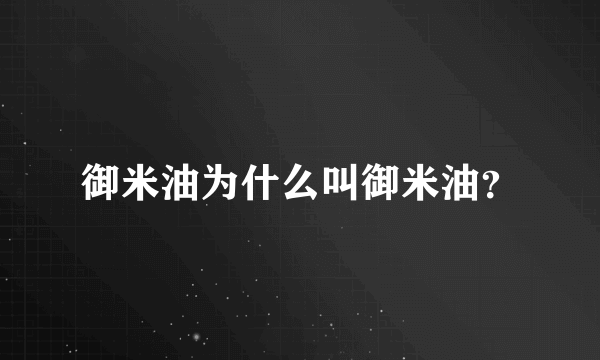 御米油为什么叫御米油?